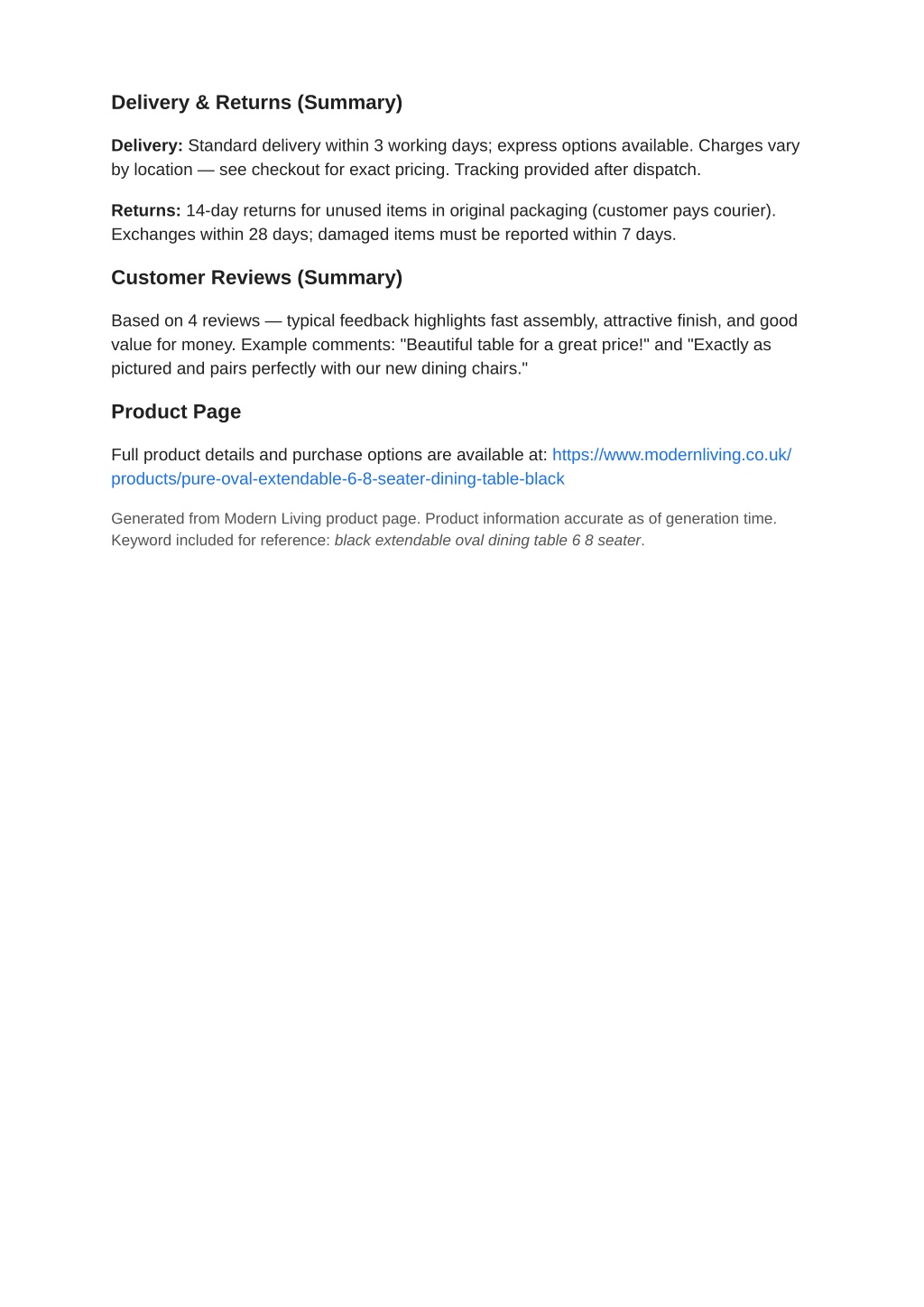 Delivery & Returns (Summary)

Delivery: Standard delivery within 3 working days; express options available. Charges vary by location — see checkout for exact pricing. Tracking provided after dispatch.

Returns: 14-day returns for unused items in original packaging (customer pays courier). Exchanges within 28 days; damaged items must be reported within 7 days.

Customer Reviews (Summary)

Based on 4 reviews — typical feedback highlights fast assembly, attractive finish, and good value for money. Example comments: "Beautiful table for a great price!" and "Exactly as pictured and pairs perfectly with our new dining chairs."

Product Page

Full product details and purchase options are available at: https://www.modernliving.co.uk/products/pure-oval-extendable-6-8-seater-dining-table-black

Generated from Modern Living product page. Product information accurate as of generation time. Keyword included for reference: black extendable oval dining table 6 8 seater.